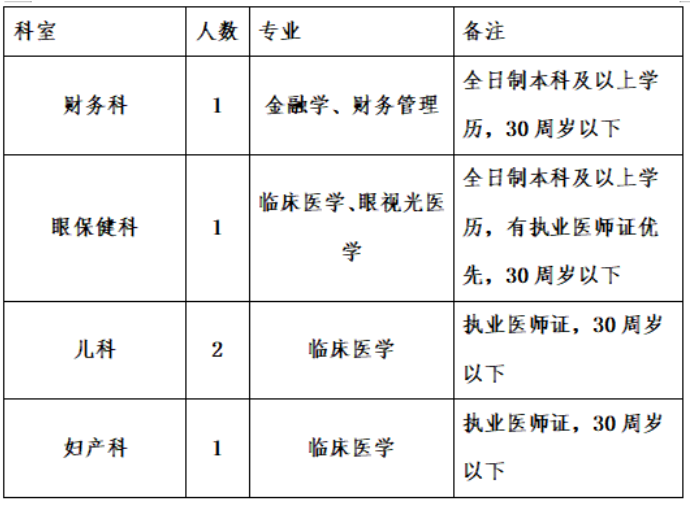 | 科室 | 人数 | 专业 | 备注 |
|---|---|---|---|
| 财务科 | 1 | 金融学、财务管理 | 全日制本科及以上学历，30周岁以下 |
| 眼保健科 | 1 | 临床医学、眼视光医学 | 全日制本科及以上学历，有执业医师证优先，30周岁以下 |
| 儿科 | 2 | 临床医学 | 执业医师证，30周岁以下 |
| 妇产科 | 1 | 临床医学 | 执业医师证，30周岁以下 |